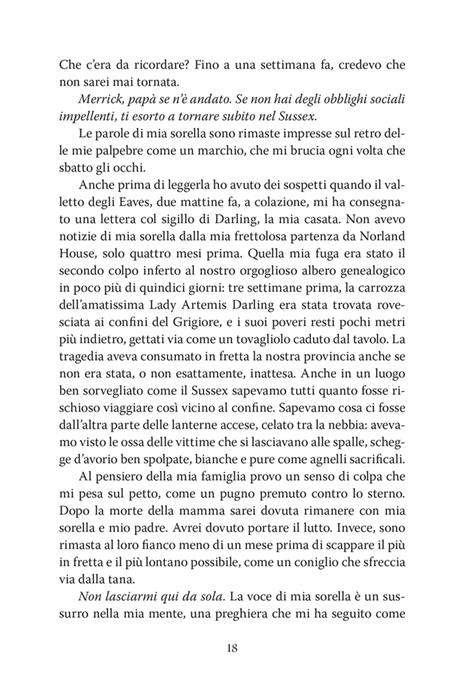 Che c'era da ricordare? Fino a una settimana fa, credevo che non sarei mai tornata.

Merrick, papà se n'è andato. Se non hai degli obblighi sociali impellenti, ti esorto a tornare subito nel Sussex.

Le parole di mia sorella sono rimaste impresse sul retro delle mie palpebre come un marchio, che mi brucia ogni volta che sbatto gli occhi.

Anche prima di leggerla ho avuto dei sospetti quando il valletto degli Eaves, due mattine fa, a colazione, mi ha consegnato una lettera col sigillo di Darling, la mia casata. Non avevo notizie di mia sorella dalla mia frettolosa partenza da Norland House, solo quattro mesi prima. Quella mia fuga era stato il secondo colpo inferto al nostro orgoglioso albero genealogico in poco più di quindici giorni: tre settimane prima, la carrozza dell'amatissima Lady Artemis Darling era stata trovata rovesciata ai confini del Grigiore, e i suoi poveri resti pochi metri più indietro, gettati via come un tovagliolo caduto dal tavolo. La tragedia aveva consumato in fretta la nostra provincia anche se non era stata, o non esattamente, inattesa. Anche in un luogo ben sorvegliato come il Sussex sapevamo tutti quanto fosse rischioso viaggiare così vicino al confine. Sapevamo cosa ci fosse dall'altra parte delle lanterne accese, celato tra la nebbia: avevamo visto le ossa delle vittime che si lasciavano alle spalle, schegge d'avorio ben spolpate, bianche e pure come agnelli sacrificali.

Al pensiero della mia famiglia provo un senso di colpa che mi pesa sul petto, come un pugno premuto contro lo sterno. Dopo la morte della mamma sarei dovuta rimanere con mia sorella e mio padre. Avrei dovuto portare il lutto. Invece, sono rimasta al loro fianco meno di un mese prima di scappare il più in fretta e il più lontano possibile, come un coniglio che sfreccia via dalla tana.

Non lasciarmi qui da sola. La voce di mia sorella è un sussurro nella mia mente, una preghiera che mi ha seguito come

18